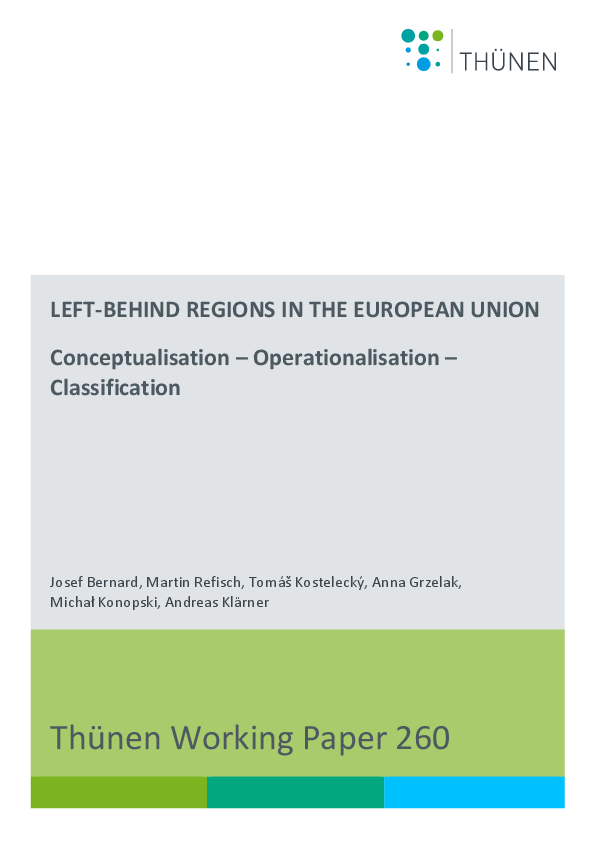 THÜNEN

LEFT-BEHIND REGIONS IN THE EUROPEAN UNION

Conceptualisation – Operationalisation – Classification

Josef Bernard, Martin Refisch, Tomáš Kostelecký, Anna Grzelak, Michał Konopski, Andreas Klärner

Thünen Working Paper 260